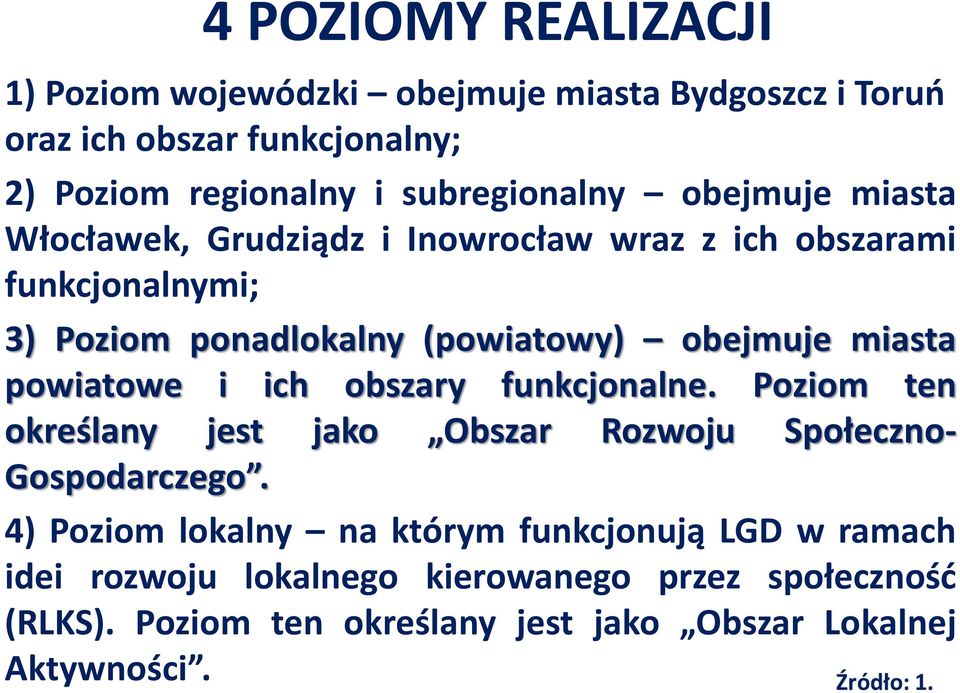 4 POZIOMY REALIZACJI

1) Poziom wojewódzki – obejmuje miasta Bydgoszcz i Toruń oraz ich obszar funkcjonalny;

2) Poziom regionalny i subregionalny – obejmuje miasta Włocławek, Grudziądz i Inowrocław wraz z ich obszarami funkcjonalnymi;

3) Poziom ponadlokalny (powiatowy) – obejmuje miasta powiatowe i ich obszary funkcjonalne. Poziom ten określany jest jako „Obszar Rozwoju Społeczno-Gospodarczego”.

4) Poziom lokalny – na którym funkcjonują LGD w ramach idei rozwoju lokalnego kierowanego przez społeczność (RLKS). Poziom ten określany jest jako „Obszar Lokalnej Aktywności”.

Źródło: 1.